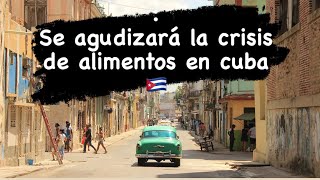 Se agudizará la crisis de alimentos en cuba